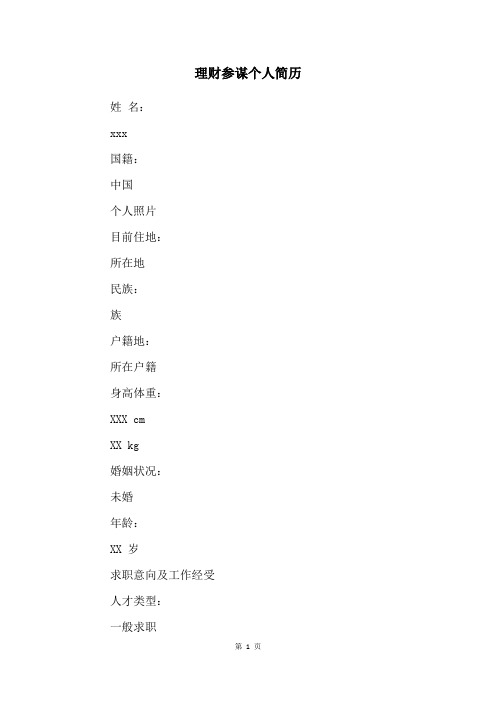 理财参谋个人简历

姓 名：

xxx

国籍：

中国

个人照片

目前住地：

所在地

民族：

族

户籍地：

所在户籍

身高体重：

XXX cm

XX kg

婚姻状况：

未婚

年龄：

XX 岁

求职意向及工作经受

人才类型：

一般求职

第 1 页